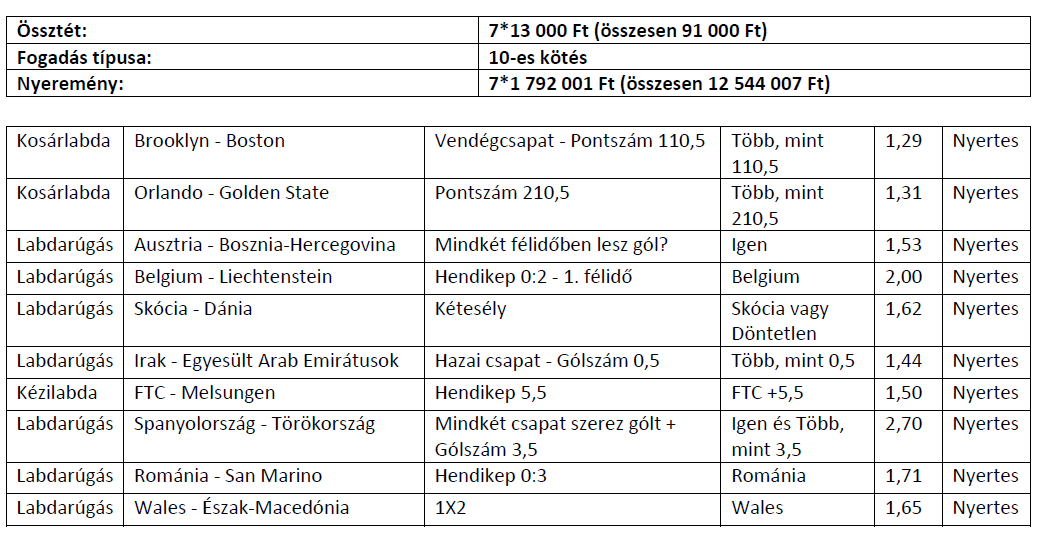 | Össztét: | 7*13 000 Ft (összesen 91 000 Ft) |
|---|---|
| Fogadás típusa: | 10-es kötés |
| Nyeremény: | 7*1 792 001 Ft (összesen 12 544 007 Ft) |

| Kosárlabda | Brooklyn - Boston | Vendégcsapat - Pontszám 110,5 | Több, mint 110,5 | 1,29 | Nyertes |
|---|---|---|---|---|---|
| Kosárlabda | Orlando - Golden State | Pontszám 210,5 | Több, mint 210,5 | 1,31 | Nyertes |
| Labdarúgás | Ausztria - Bosznia-Hercegovina | Mindkét félidőben lesz gól? | Igen | 1,53 | Nyertes |
| Labdarúgás | Belgium - Liechtenstein | Hendikep 0:2 - 1. félidő | Belgium | 2,00 | Nyertes |
| Labdarúgás | Skócia - Dánia | Kétesély | Skócia vagy Döntetlen | 1,62 | Nyertes |
| Labdarúgás | Irak - Egyesült Arab Emirátusok | Hazai csapat - Gólszám 0,5 | Több, mint 0,5 | 1,44 | Nyertes |
| Kézilabda | FTC - Melsungen | Hendikep 5,5 | FTC +5,5 | 1,50 | Nyertes |
| Labdarúgás | Spanyolország - Törökország | Mindkét csapat szerez gólt + Gólszám 3,5 | Igen és Több, mint 3,5 | 2,70 | Nyertes |
| Labdarúgás | Románia - San Marino | Hendikep 0:3 | Románia | 1,71 | Nyertes |
| Labdarúgás | Wales - Észak-Macedónia | 1X2 | Wales | 1,65 | Nyertes |